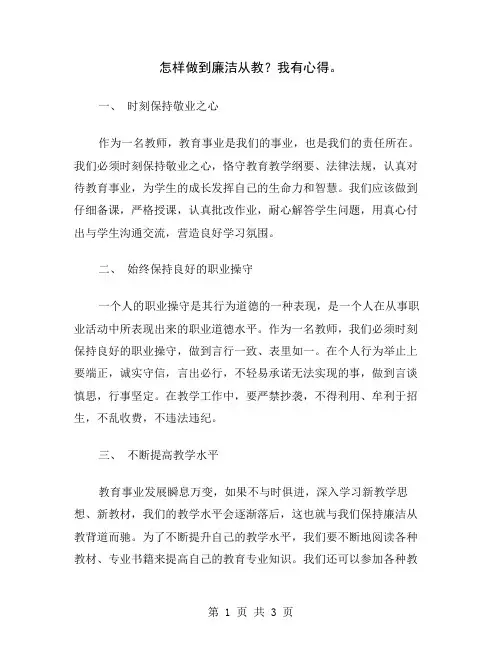 怎样做到廉洁从教？我有心得。

一、 时刻保持敬业之心

作为一名教师，教育事业是我们的事业，也是我们的责任所在。我们必须时刻保持敬业之心，恪守教育教学纲要、法律法规，认真对待教育事业，为学生的成长发挥自己的生命力和智慧。我们应该做到仔细备课，严格授课，认真批改作业，耐心解答学生问题，用真心付出与学生沟通交流，营造良好学习氛围。

二、 始终保持良好的职业操守

一个人的职业操守是其行为道德的一种表现，是一个人在从事职业活动中所表现出来的职业道德水平。作为一名教师，我们必须时刻保持良好的职业操守，做到言行一致、表里如一。在个人行为举止上要端正，诚实守信，言出必行，不轻易承诺无法实现的事，做到言谈慎思，行事坚定。在教学工作中，要严禁抄袭，不得利用、牟利于招生，不乱收费，不违法违纪。

三、 不断提高教学水平

教育事业发展瞬息万变，如果不与时俱进，深入学习新教学思想、新教材，我们的教学水平会逐渐落后，这也就与我们保持廉洁从教背道而驰。为了不断提升自己的教学水平，我们要不断地阅读各种教材、专业书籍来提高自己的教育专业知识。我们还可以参加各种教

第 1 页 共 3 页